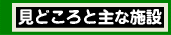 見どころと主な施設